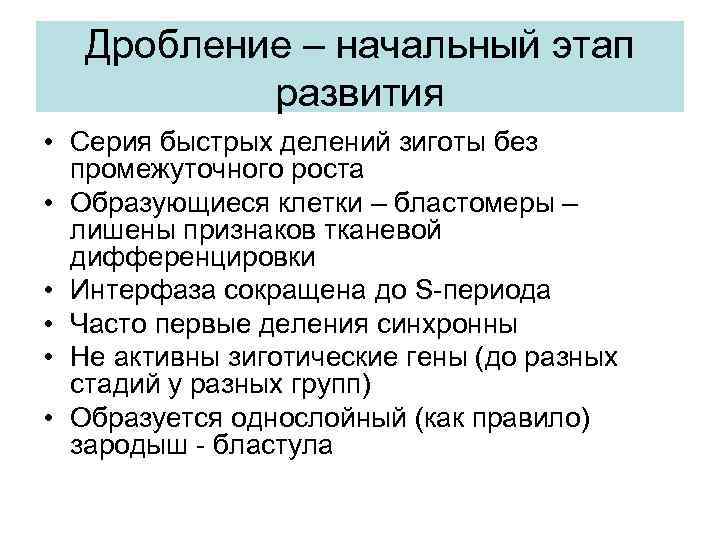 Дробление – начальный этап развития

• Серия быстрых делений зиготы без промежуточного роста
• Образующиеся клетки – бластомеры – лишены признаков тканевой дифференцировки
• Интерфаза сокращена до S-периода
• Часто первые деления синхронны
• Не активны зиготические гены (до разных стадий у разных групп)
• Образуется однослойный (как правило) зародыш - бластула